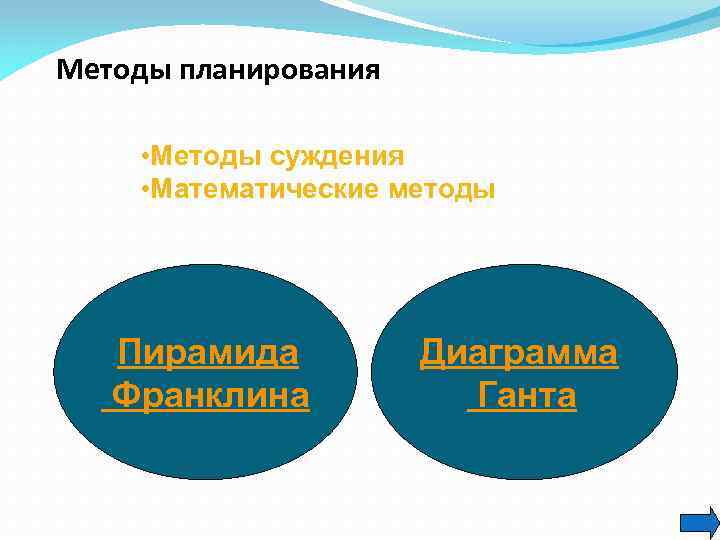 Методы планирования

•Методы суждения
•Математические методы

Пирамида Франклина

Диаграмма Ганта